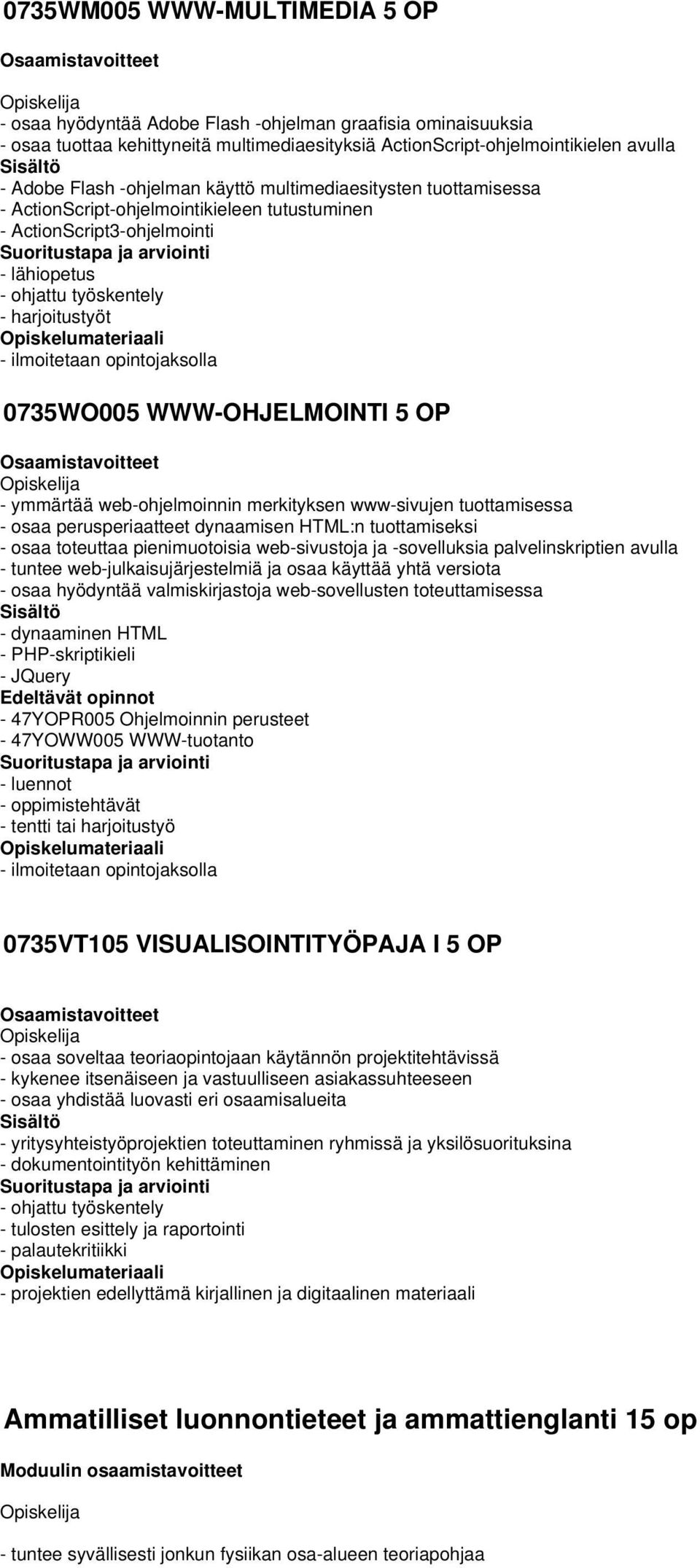 0735WM005 WWW-MULTIMEDIA 5 OP

Osaamistavoitteet

Opiskelija
- osaa hyödyntää Adobe Flash -ohjelman graafisia ominaisuuksia
- osaa tuottaa kehittyneitä multimediaesityksiä ActionScript-ohjelmointikielen avulla
Sisältö
- Adobe Flash -ohjelman käyttö multimediaesitysten tuottamisessa
- ActionScript-ohjelmointikieleen tutustuminen
- ActionScript3-ohjelmointi
Suoritustapa ja arviointi
- lähiopetus
- ohjattu työskentely
- harjoitustyöt
Opiskelumateriaali
- ilmoitetaan opintojaksolla

0735WO005 WWW-OHJELMOINTI 5 OP

Osaamistavoitteet
Opiskelija
- ymmärtää web-ohjelmoinnin merkityksen www-sivujen tuottamisessa
- osaa perusperiaatteet dynaamisen HTML:n tuottamiseksi
- osaa toteuttaa pienimuotoisia web-sivustoja ja -sovelluksia palvelinskriptien avulla
- tuntee web-julkaisujärjestelmiä ja osaa käyttää yhtä versiota
- osaa hyödyntää valmiskirjastoja web-sovellusten toteuttamisessa
Sisältö
- dynaaminen HTML
- PHP-skriptikieli
- JQuery
Edeltävät opinnot
- 47YOPR005 Ohjelmoinnin perusteet
- 47YOWW005 WWW-tuotanto
Suoritustapa ja arviointi
- luennot
- oppimistehtävät
- tentti tai harjoitustyö
Opiskelumateriaali
- ilmoitetaan opintojaksolla

0735VT105 VISUALISOINTITYÖPAJA I 5 OP

Osaamistavoitteet
Opiskelija
- osaa soveltaa teoriaopintojaan käytännön projektitehtävissä
- kykenee itsenäiseen ja vastuulliseen asiakassuhteeseen
- osaa yhdistää luovasti eri osaamisalueita
Sisältö
- yritysyhteistyöprojektien toteuttaminen ryhmissä ja yksilösuorituksina
- dokumentointityön kehittäminen
Suoritustapa ja arviointi
- ohjattu työskentely
- tulosten esittely ja raportointi
- palautekritiikki
Opiskelumateriaali
- projektien edellyttämä kirjallinen ja digitaalinen materiaali

Ammatilliset luonnontieteet ja ammattienglanti 15 op

Moduulin osaamistavoitteet

Opiskelija

- tuntee syvällisesti jonkun fysiikan osa-alueen teoriapohjaa